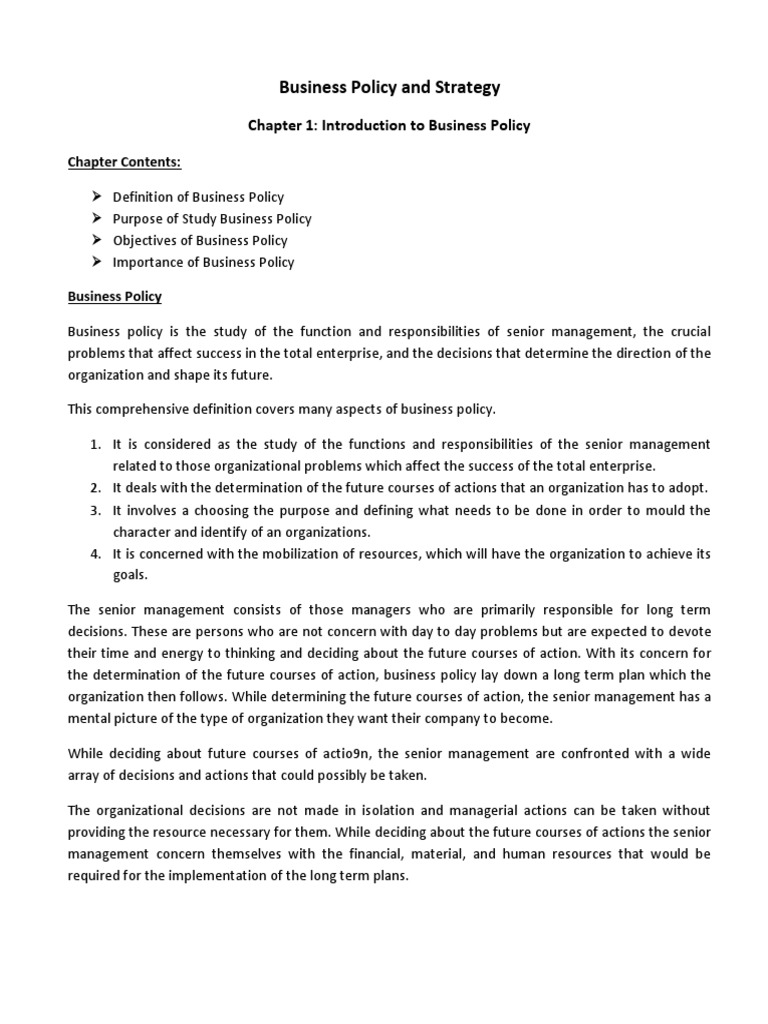 Business Policy and Strategy

Chapter 1: Introduction to Business Policy

Chapter Contents:

➢ Definition of Business Policy
➢ Purpose of Study Business Policy
➢ Objectives of Business Policy
➢ Importance of Business Policy

Business Policy

Business policy is the study of the function and responsibilities of senior management, the crucial problems that affect success in the total enterprise, and the decisions that determine the direction of the organization and shape its future.

This comprehensive definition covers many aspects of business policy.

1. It is considered as the study of the functions and responsibilities of the senior management related to those organizational problems which affect the success of the total enterprise.
2. It deals with the determination of the future courses of actions that an organization has to adopt.
3. It involves a choosing the purpose and defining what needs to be done in order to mould the character and identify of an organizations.
4. It is concerned with the mobilization of resources, which will have the organization to achieve its goals.

The senior management consists of those managers who are primarily responsible for long term decisions. These are persons who are not concern with day to day problems but are expected to devote their time and energy to thinking and deciding about the future courses of action. With its concern for the determination of the future courses of action, business policy lay down a long term plan which the organization then follows. While determining the future courses of action, the senior management has a mental picture of the type of organization they want their company to become.

While deciding about future courses of actio9n, the senior management are confronted with a wide array of decisions and actions that could possibly be taken.

The organizational decisions are not made in isolation and managerial actions can be taken without providing the resource necessary for them. While deciding about the future courses of actions the senior management concern themselves with the financial, material, and human resources that would be required for the implementation of the long term plans.